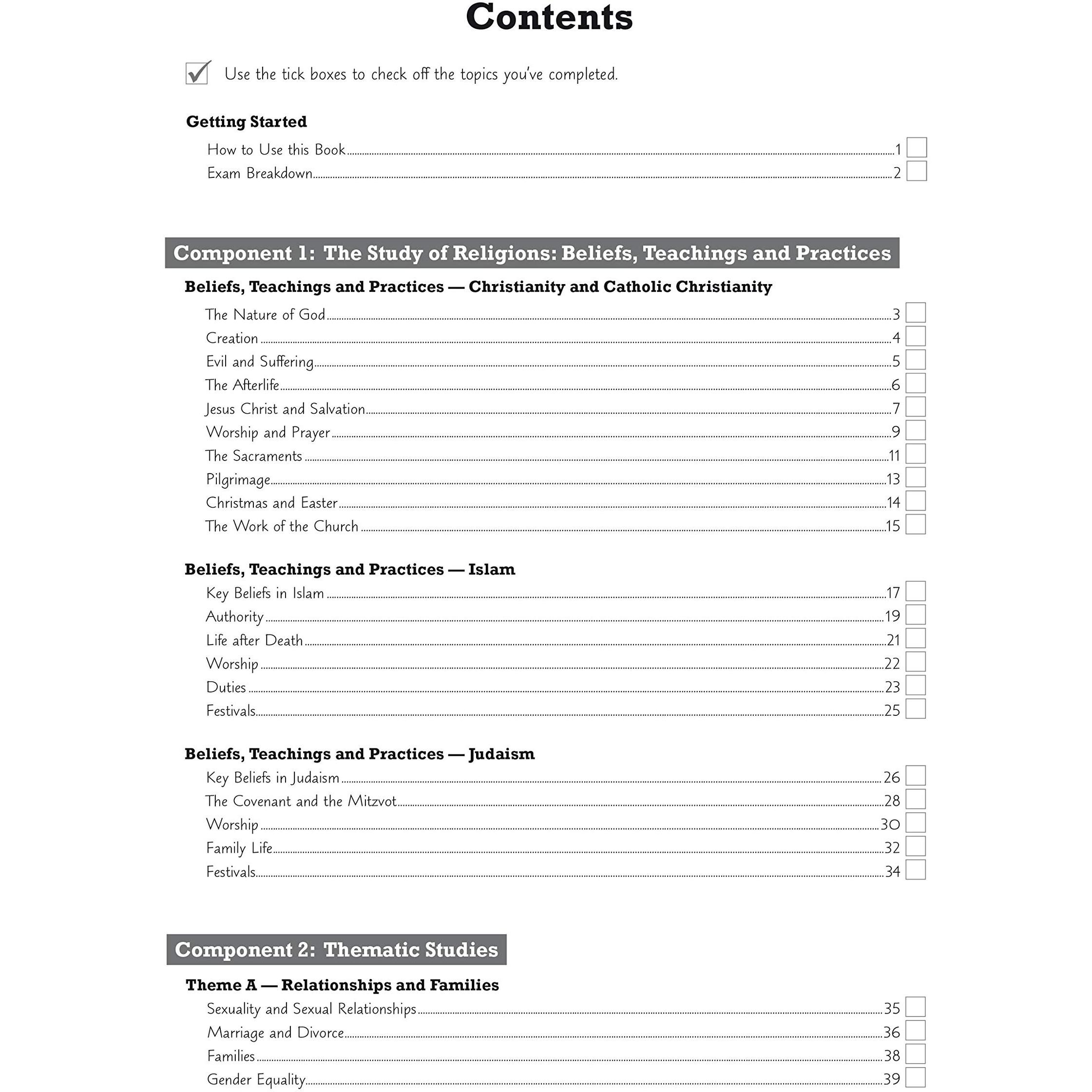 Contents

☑ Use the tick boxes to check off the topics you've completed.

Getting Started

How to Use this Book 1 ☐
Exam Breakdown 2 ☐

Component 1: The Study of Religions: Beliefs, Teachings and Practices

Beliefs, Teachings and Practices — Christianity and Catholic Christianity

The Nature of God 3 ☐
Creation 4 ☐
Evil and Suffering 5 ☐
The Afterlife 6 ☐
Jesus Christ and Salvation 7 ☐
Worship and Prayer 9 ☐
The Sacraments 11 ☐
Pilgrimage 13 ☐
Christmas and Easter 14 ☐
The Work of the Church 15 ☐

Beliefs, Teachings and Practices — Islam

Key Beliefs in Islam 17 ☐
Authority 19 ☐
Life after Death 21 ☐
Worship 22 ☐
Duties 23 ☐
Festivals 25 ☐

Beliefs, Teachings and Practices — Judaism

Key Beliefs in Judaism 26 ☐
The Covenant and the Mitzvot 28 ☐
Worship 30 ☐
Family Life 32 ☐
Festivals 34 ☐

Component 2: Thematic Studies

Theme A — Relationships and Families

Sexuality and Sexual Relationships 35 ☐
Marriage and Divorce 36 ☐
Families 38 ☐
Gender Equality 39 ☐